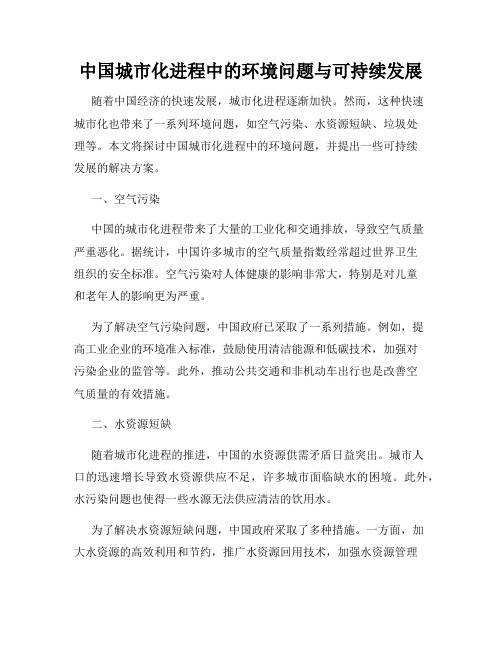 中国城市化进程中的环境问题与可持续发展

随着中国经济的快速发展，城市化进程逐渐加快。然而，这种快速城市化也带来了一系列环境问题，如空气污染、水资源短缺、垃圾处理等。本文将探讨中国城市化进程中的环境问题，并提出一些可持续发展的解决方案。

一、空气污染

中国的城市化进程带来了大量的工业化和交通排放，导致空气质量严重恶化。据统计，中国许多城市的空气质量指数经常超过世界卫生组织的安全标准。空气污染对人体健康的影响非常大，特别是对儿童和老年人的影响更为严重。

为了解决空气污染问题，中国政府已采取了一系列措施。例如，提高工业企业的环境准入标准，鼓励使用清洁能源和低碳技术，加强对污染企业的监管等。此外，推动公共交通和非机动车出行也是改善空气质量的有效措施。

二、水资源短缺

随着城市化进程的推进，中国的水资源供需矛盾日益突出。城市人口的迅速增长导致水资源供应不足，许多城市面临缺水的困境。此外，水污染问题也使得一些水源无法供应清洁的饮用水。

为了解决水资源短缺问题，中国政府采取了多种措施。一方面，加大水资源的高效利用和节约，推广水资源回用技术，加强水资源管理